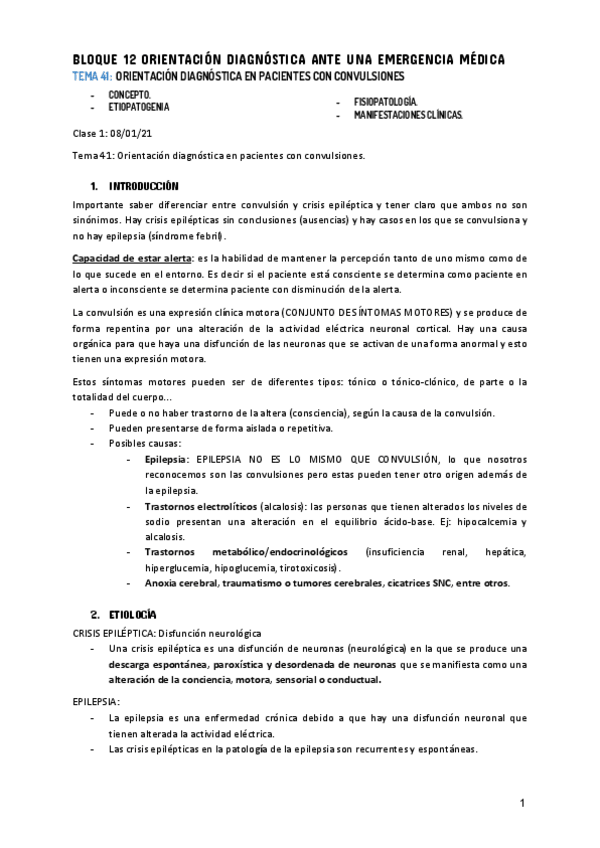 BLOQUE 12 ORIENTACIÓN DIAGNÓSTICA ANTE UNA EMERGENCIA MÉDICA
TEMA 41: ORIENTACIÓN DIAGNÓSTICA EN PACIENTES CON CONVULSIONES

- CONCEPTO.
- ETIOPATOGENIA

- FISIOPATOLOGÍA.
- MANIFESTACIONES CLÍNICAS.

Clase 1: 08/01/21

Tema 41: Orientación diagnóstica en pacientes con convulsiones.

1. INTRODUCCIÓN

Importante saber diferenciar entre convulsión y crisis epiléptica y tener claro que ambos no son sinónimos. Hay crisis epilépticas sin conclusiones (ausencias) y hay casos en los que se convulsiona y no hay epilepsia (síndrome febril).

Capacidad de estar alerta: es la habilidad de mantener la percepción tanto de uno mismo como de lo que sucede en el entorno. Es decir si el paciente está consciente se determina como paciente en alerta o inconsciente se determina paciente con disminución de la alerta.

La convulsión es una expresión clínica motora (CONJUNTO DE SÍNTOMAS MOTORES) y se produce de forma repentina por una alteración de la actividad eléctrica neuronal cortical. Hay una causa orgánica para que haya una disfunción de las neuronas que se activan de una forma anormal y esto tienen una expresión motora.

Estos síntomas motores pueden ser de diferentes tipos: tónico o tónico-clónico, de parte o la totalidad del cuerpo...
- Puede o no haber trastorno de la altera (consciencia), según la causa de la convulsión.
- Pueden presentarse de forma aislada o repetitiva.
- Posibles causas:
  - Epilepsia: EPILEPSIA NO ES LO MISMO QUE CONVULSIÓN, lo que nosotros reconocemos son las convulsiones pero estas pueden tener otro origen además de la epilepsia.
  - Trastornos electrolíticos (alcalosis): las personas que tienen alterados los niveles de sodio presentan una alteración en el equilibrio ácido-base. Ej: hipocalcemia y alcalosis.
  - Trastornos metabólico/endocrinológicos (insuficiencia renal, hepática, hiperglucemia, hipoglucemia, tirotoxicosis).
  - Anoxia cerebral, traumatismo o tumores cerebrales, cicatrices SNC, entre otros.

2. ETIOLOGÍA

CRISIS EPILÉPTICA: Disfunción neurológica
- Una crisis epiléptica es una disfunción de neuronas (neurológica) en la que se produce una descarga espontánea, paroxística y desordenada de neuronas que se manifiesta como una alteración de la conciencia, motora, sensorial o conductual.

EPILEPSIA:
- La epilepsia es una enfermedad crónica debido a que hay una disfunción neuronal que tienen alterada la actividad eléctrica.
- Las crisis epilépticas en la patología de la epilepsia son recurrentes y espontáneas.

1